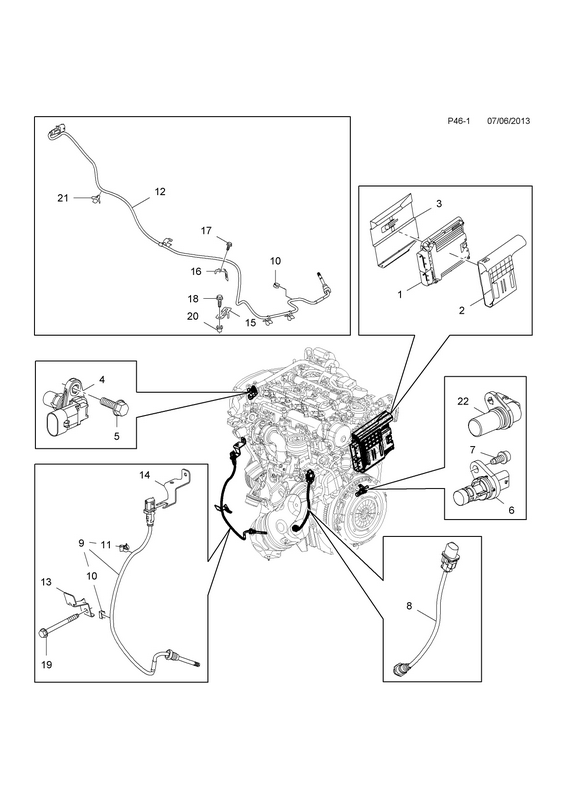 P46-1 07/06/2013

21
12
17
16
10
18
20
15

3
1
2

4
5

22
7
6

14
9
11
10
13
19

8